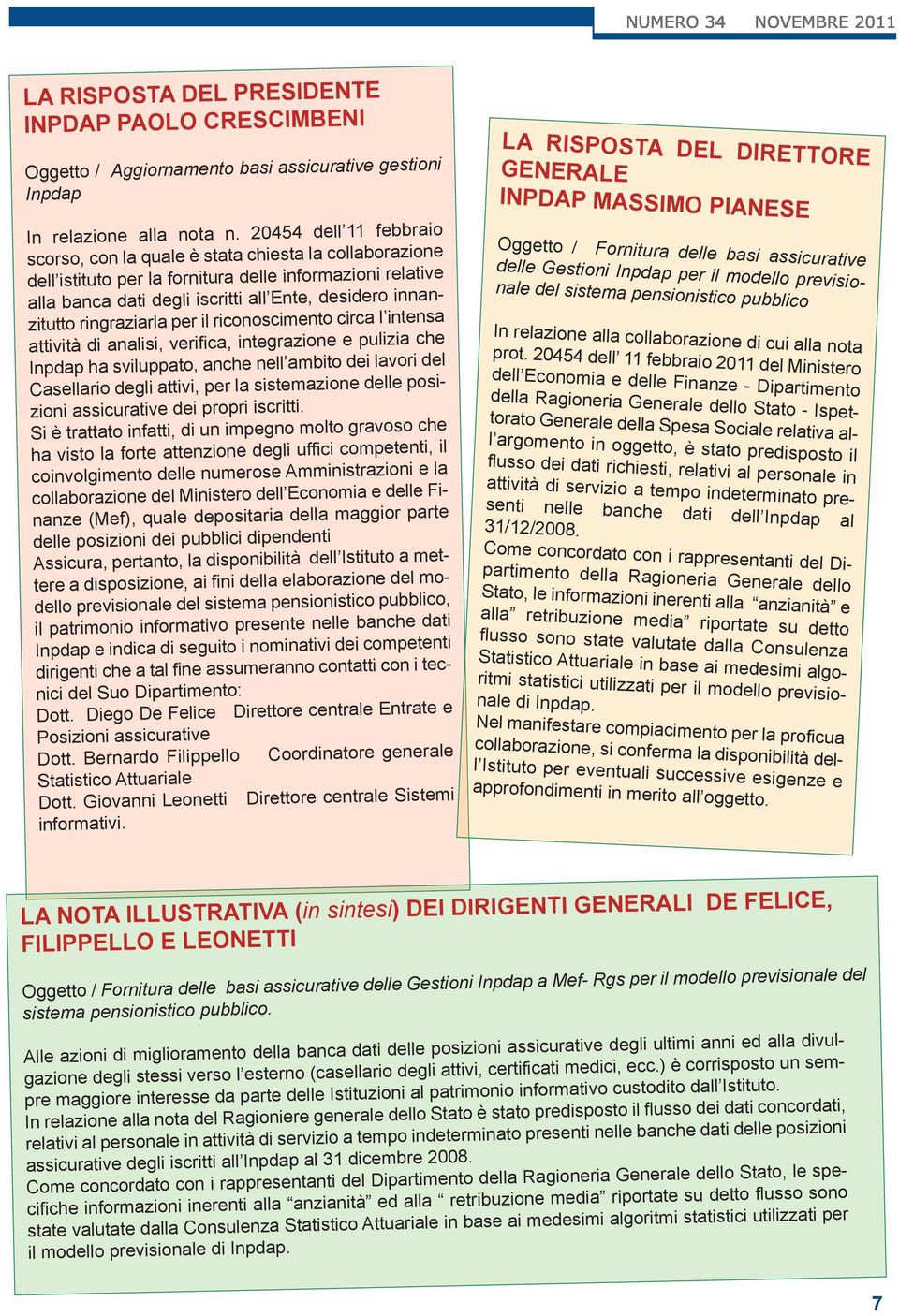 NUMERO 34 NOVEMBRE 2011

LA RISPOSTA DEL PRESIDENTE INPDAP PAOLO CRESCIMBENI

Oggetto / Aggiornamento basi assicurative gestioni Inpdap

In relazione alla nota n. 20454 dell'11 febbraio scorso, con la quale è stata chiesta la collaborazione dell'istituto per la fornitura delle informazioni relative alla banca dati degli iscritti all'Ente, desidero innanzitutto ringraziarla per il riconoscimento circa l'intensa attività di analisi, verifica, integrazione e pulizia che Inpdap ha sviluppato, anche nell'ambito dei lavori del Casellario degli attivi, per la sistemazione delle posizioni assicurative dei propri iscritti.
Si è trattato infatti, di un impegno molto gravoso che ha visto la forte attenzione degli uffici competenti, il coinvolgimento delle numerose Amministrazioni e la collaborazione del Ministero dell'Economia e delle Finanze (Mef), quale depositaria della maggior parte delle posizioni dei pubblici dipendenti
Assicura, pertanto, la disponibilità dell'Istituto a mettere a disposizione, ai fini della elaborazione del modello previsionale del sistema pensionistico pubblico, il patrimonio informativo presente nelle banche dati Inpdap e indica di seguito i nominativi dei competenti dirigenti che a tal fine assumeranno contatti con i tecnici del Suo Dipartimento:
Dott. Diego De Felice Direttore centrale Entrate e Posizioni assicurative
Dott. Bernardo Filippello Coordinatore generale Statistico Attuariale
Dott. Giovanni Leonetti Direttore centrale Sistemi informativi.

LA RISPOSTA DEL DIRETTORE GENERALE INPDAP MASSIMO PIANESE

Oggetto / Fornitura delle basi assicurative delle Gestioni Inpdap per il modello previsionale del sistema pensionistico pubblico

In relazione alla collaborazione di cui alla nota prot. 20454 dell' 11 febbraio 2011 del Ministero dell'Economia e delle Finanze - Dipartimento della Ragioneria Generale dello Stato - Ispettorato Generale della Spesa Sociale relativa all'argomento in oggetto, è stato predisposto il flusso dei dati richiesti, relativi al personale in attività di servizio a tempo indeterminato presenti nelle banche dati dell'Inpdap al 31/12/2008.
Come concordato con i rappresentanti del Dipartimento della Ragioneria Generale dello Stato, le informazioni inerenti alla "anzianità" e alla" retribuzione media" riportate su detto flusso sono state valutate dalla Consulenza Statistico Attuariale in base ai medesimi algoritmi statistici utilizzati per il modello previsionale di Inpdap.
Nel manifestare compiacimento per la proficua collaborazione, si conferma la disponibilità dell'Istituto per eventuali successive esigenze e approfondimenti in merito all'oggetto.

LA NOTA ILLUSTRATIVA (in sintesi) DEI DIRIGENTI GENERALI DE FELICE, FILIPPELLO E LEONETTI

Oggetto / Fornitura delle basi assicurative delle Gestioni Inpdap a Mef- Rgs per il modello previsionale del sistema pensionistico pubblico.

Alle azioni di miglioramento della banca dati delle posizioni assicurative degli ultimi anni ed alla divulgazione degli stessi verso l'esterno (casellario degli attivi, certificati medici, ecc.) è corrisposto un sempre maggiore interesse da parte delle Istituzioni al patrimonio informativo custodito dall'Istituto.
In relazione alla nota del Ragioniere generale dello Stato è stato predisposto il flusso dei dati concordati, relativi al personale in attività di servizio a tempo indeterminato presenti nelle banche dati delle posizioni assicurative degli iscritti all'Inpdap al 31 dicembre 2008.
Come concordato con i rappresentanti del Dipartimento della Ragioneria Generale dello Stato, le specifiche informazioni inerenti alla "anzianità" ed alla " retribuzione media" riportate su detto flusso sono state valutate dalla Consulenza Statistico Attuariale in base ai medesimi algoritmi statistici utilizzati per il modello previsionale di Inpdap.

7